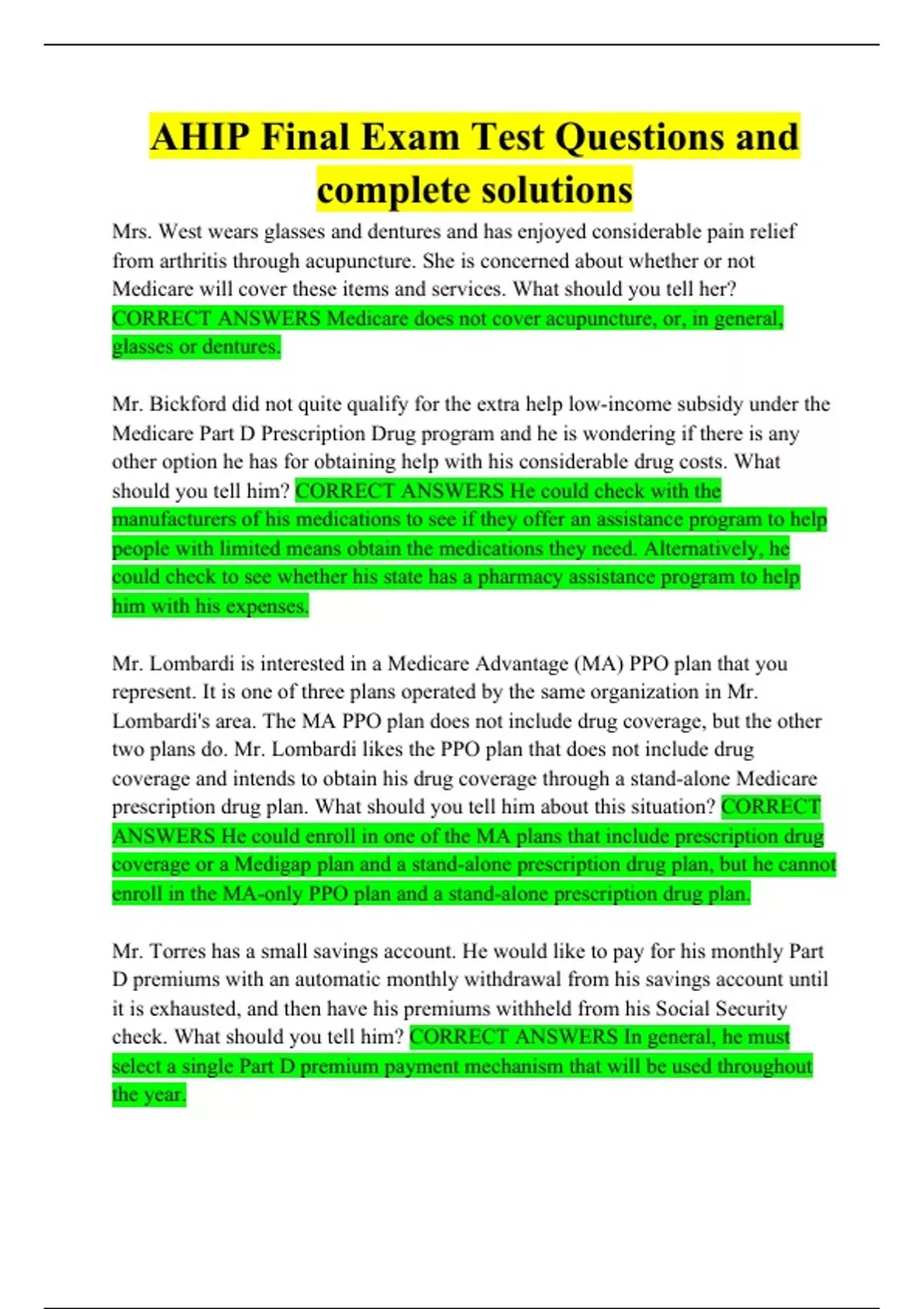 AHIP Final Exam Test Questions and complete solutions

Mrs. West wears glasses and dentures and has enjoyed considerable pain relief from arthritis through acupuncture. She is concerned about whether or not Medicare will cover these items and services. What should you tell her? CORRECT ANSWERS Medicare does not cover acupuncture, or, in general, glasses or dentures.

Mr. Bickford did not quite qualify for the extra help low-income subsidy under the Medicare Part D Prescription Drug program and he is wondering if there is any other option he has for obtaining help with his considerable drug costs. What should you tell him? CORRECT ANSWERS He could check with the manufacturers of his medications to see if they offer an assistance program to help people with limited means obtain the medications they need. Alternatively, he could check to see whether his state has a pharmacy assistance program to help him with his expenses.

Mr. Lombardi is interested in a Medicare Advantage (MA) PPO plan that you represent. It is one of three plans operated by the same organization in Mr. Lombardi's area. The MA PPO plan does not include drug coverage, but the other two plans do. Mr. Lombardi likes the PPO plan that does not include drug coverage and intends to obtain his drug coverage through a stand-alone Medicare prescription drug plan. What should you tell him about this situation? CORRECT ANSWERS He could enroll in one of the MA plans that include prescription drug coverage or a Medigap plan and a stand-alone prescription drug plan, but he cannot enroll in the MA-only PPO plan and a stand-alone prescription drug plan.

Mr. Torres has a small savings account. He would like to pay for his monthly Part D premiums with an automatic monthly withdrawal from his savings account until it is exhausted, and then have his premiums withheld from his Social Security check. What should you tell him? CORRECT ANSWERS In general, he must select a single Part D premium payment mechanism that will be used throughout the year.